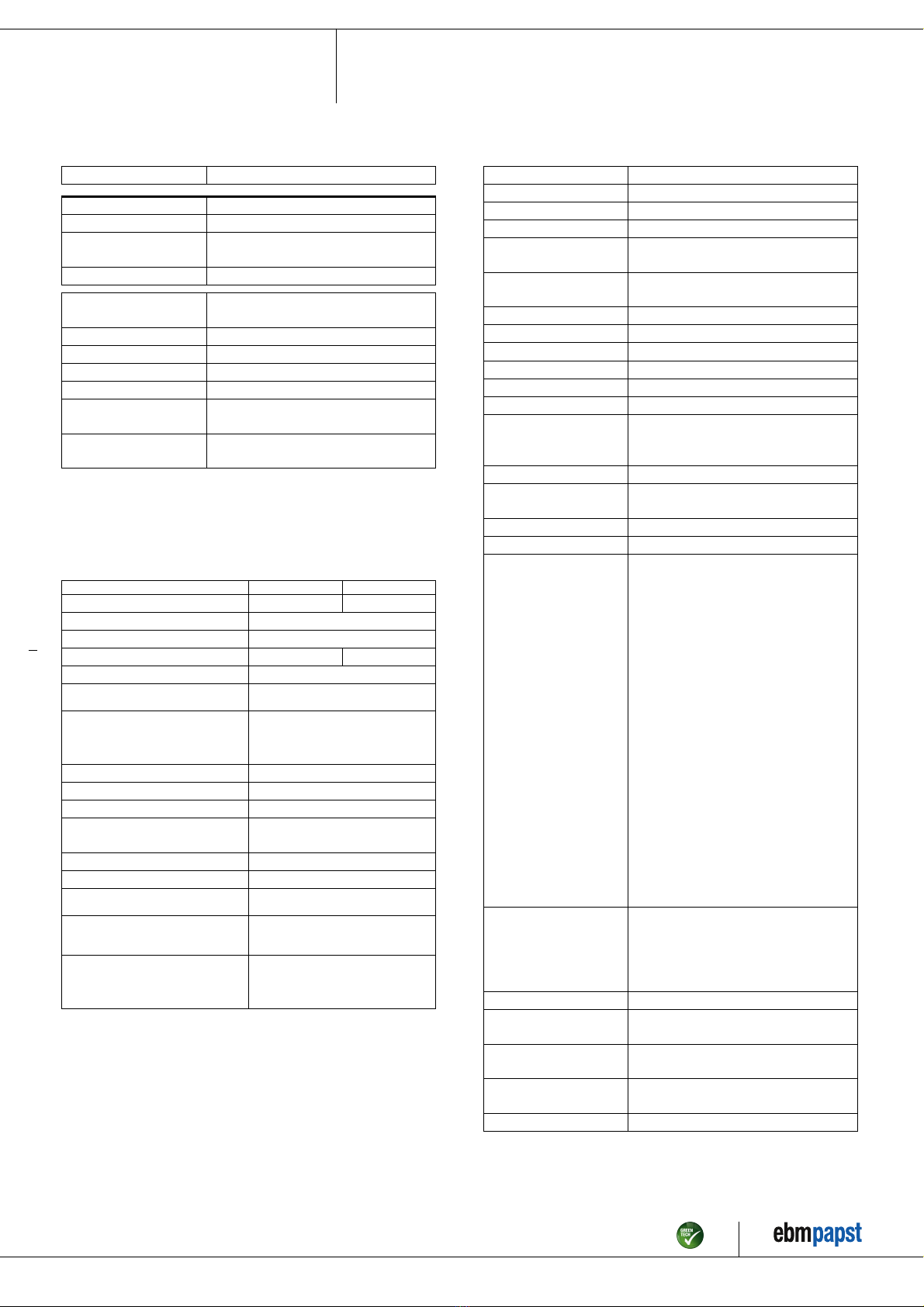 GREEN TECH

ebmpapst